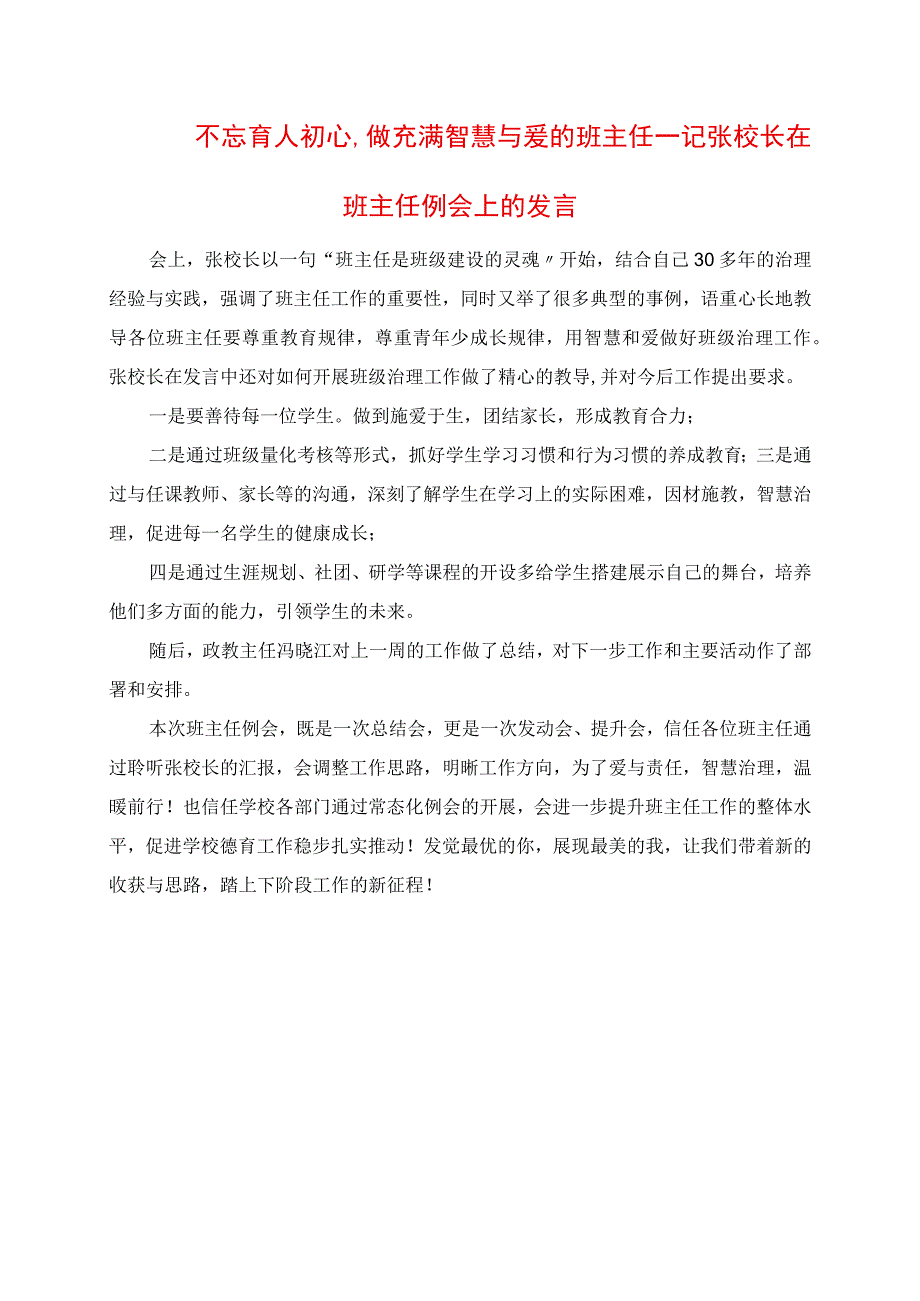 不忘育人初心,做充满智慧与爱的班主任一记张校长在班主任例会上的发言

会上，张校长以一句“班主任是班级建设的灵魂〃开始，结合自己30多年的治理经验与实践，强调了班主任工作的重要性，同时又举了很多典型的事例，语重心长地教导各位班主任要尊重教育规律，尊重青年少成长规律，用智慧和爱做好班级治理工作。张校长在发言中还对如何开展班级治理工作做了精心的教导,并对今后工作提出要求。

一是要善待每一位学生。做到施爱于生，团结家长，形成教育合力；

二是通过班级量化考核等形式，抓好学生学习习惯和行为习惯的养成教育；三是通过与任课教师、家长等的沟通，深刻了解学生在学习上的实际困难，因材施教，智慧治理，促进每一名学生的健康成长；

四是通过生涯规划、社团、研学等课程的开设多给学生搭建展示自己的舞台，培养他们多方面的能力，引领学生的未来。

随后，政教主任冯晓江对上一周的工作做了总结，对下一步工作和主要活动作了部署和安排。

本次班主任例会，既是一次总结会，更是一次发动会、提升会，信任各位班主任通过聆听张校长的汇报，会调整工作思路，明晰工作方向，为了爱与责任，智慧治理，温暖前行！也信任学校各部门通过常态化例会的开展，会进一步提升班主任工作的整体水平，促进学校德育工作稳步扎实推动！发觉最优的你，展现最美的我，让我们带着新的收获与思路，踏上下阶段工作的新征程！